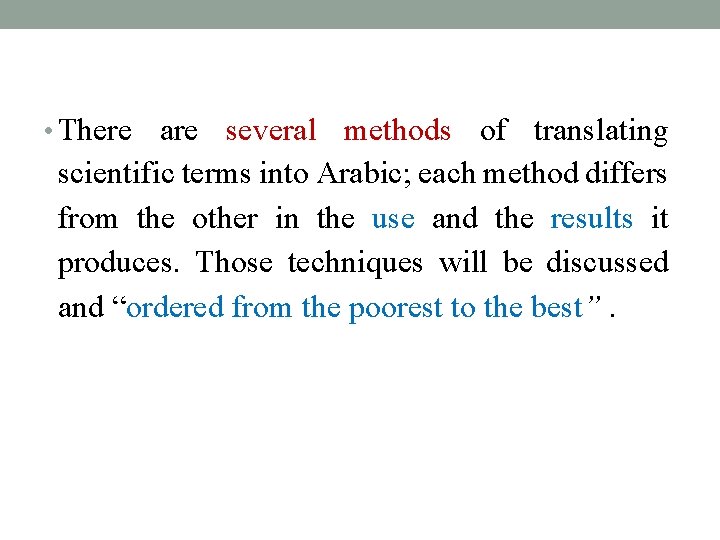 • There are several methods of translating scientific terms into Arabic; each method differs from the other in the use and the results it produces. Those techniques will be discussed and “ordered from the poorest to the best” .